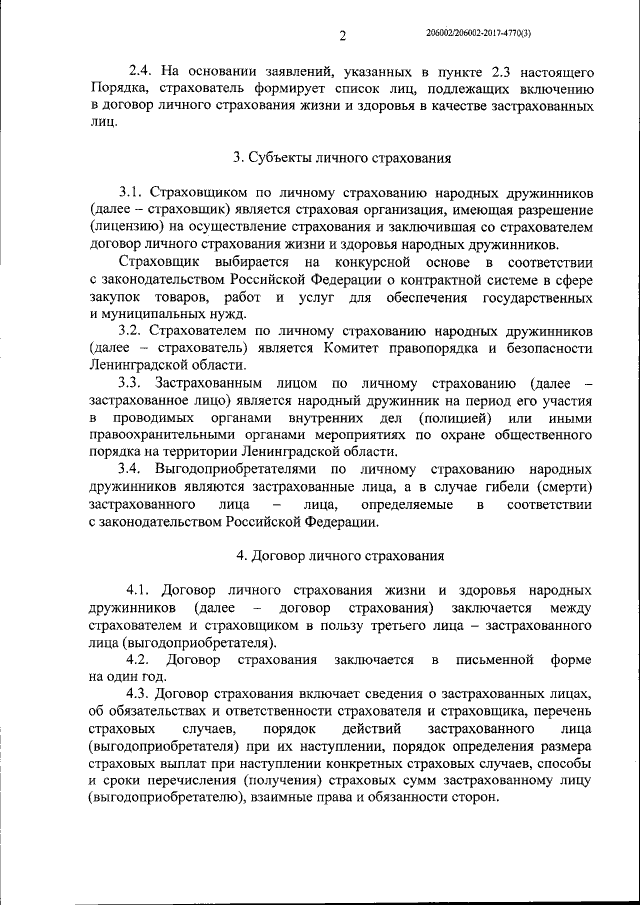 2

206002/206002-2017-4770(3)

2.4. На основании заявлений, указанных в пункте 2.3 настоящего Порядка, страхователь формирует список лиц, подлежащих включению в договор личного страхования жизни и здоровья в качестве застрахованных лиц.

3. Субъекты личного страхования

3.1. Страховщиком по личному страхованию народных дружинников (далее – страховщик) является страховая организация, имеющая разрешение (лицензию) на осуществление страхования и заключившая со страхователем договор личного страхования жизни и здоровья народных дружинников.

Страховщик выбирается на конкурсной основе в соответствии с законодательством Российской Федерации о контрактной системе в сфере закупок товаров, работ и услуг для обеспечения государственных и муниципальных нужд.

3.2. Страхователем по личному страхованию народных дружинников (далее – страхователь) является Комитет правопорядка и безопасности Ленинградской области.

3.3. Застрахованным лицом по личному страхованию (далее – застрахованное лицо) является народный дружинник на период его участия в проводимых органами внутренних дел (полицией) или иными правоохранительными органами мероприятиях по охране общественного порядка на территории Ленинградской области.

3.4. Выгодоприобретателями по личному страхованию народных дружинников являются застрахованные лица, а в случае гибели (смерти) застрахованного лица – лица, определяемые в соответствии с законодательством Российской Федерации.

4. Договор личного страхования

4.1. Договор личного страхования жизни и здоровья народных дружинников (далее – договор страхования) заключается между страхователем и страховщиком в пользу третьего лица – застрахованного лица (выгодоприобретателя).

4.2. Договор страхования заключается в письменной форме на один год.

4.3. Договор страхования включает сведения о застрахованных лицах, об обязательствах и ответственности страхователя и страховщика, перечень страховых случаев, порядок действий застрахованного лица (выгодоприобретателя) при их наступлении, порядок определения размера страховых выплат при наступлении конкретных страховых случаев, способы и сроки перечисления (получения) страховых сумм застрахованному лицу (выгодоприобретателю), взаимные права и обязанности сторон.